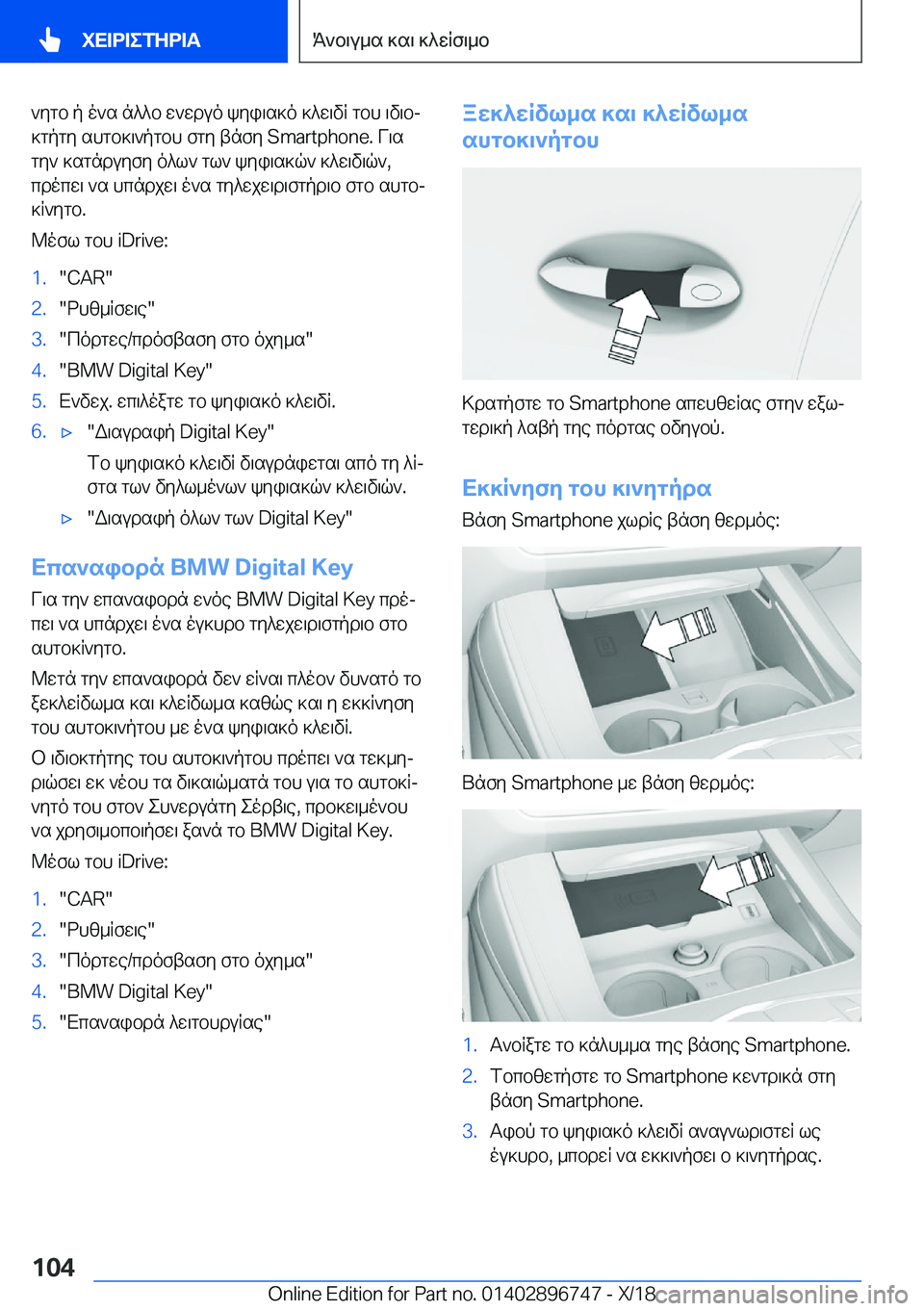 ΧΕΙΡΙΣΤΗΡΙΑ

Άνοιγμα και κλείσιμο

νητο ή ένα άλλο ενεργό ψηφιακό κλειδί του ιδιοκτήτη αυτοκινήτου στη βάση Smartphone. Για την κατάργηση όλων των ψηφιακών κλειδιών, πρέπει να υπάρχει ένα τηλεχειριστήριο στο αυτοκίνητο.

Μέσω του iDrive:

1. "CAR"
2. "Ρυθμίσεις"
3. "Πόρτες/πρόσβαση στο όχημα"
4. "BMW Digital Key"
5. Ενδεχ. επιλέξτε το ψηφιακό κλειδί.
6. ▷ "Διαγραφή Digital Key"

Το ψηφιακό κλειδί διαγράφεται από τη λίστα των δηλωμένων ψηφιακών κλειδιών.

▷ "Διαγραφή όλων των Digital Key"

Επαναφορά BMW Digital Key

Για την επαναφορά ενός BMW Digital Key πρέπει να υπάρχει ένα έγκυρο τηλεχειριστήριο στο αυτοκίνητο.

Μετά την επαναφορά δεν είναι πλέον δυνατό το ξεκλείδωμα και κλείδωμα καθώς και η εκκίνηση του αυτοκινήτου με ένα ψηφιακό κλειδί.

Ο ιδιοκτήτης του αυτοκινήτου πρέπει να τεκμηριώσει εκ νέου τα δικαιώματά του για το αυτοκίνητό του στον Συνεργάτη Σέρβις, προκειμένου να χρησιμοποιήσει ξανά το BMW Digital Key.

Μέσω του iDrive:

1. "CAR"
2. "Ρυθμίσεις"
3. "Πόρτες/πρόσβαση στο όχημα"
4. "BMW Digital Key"
5. "Επαναφορά λειτουργίας"

Ξεκλείδωμα και κλείδωμα αυτοκινήτου

Κρατήστε το Smartphone απευθείας στην εξωτερική λαβή της πόρτας οδηγού.

Εκκίνηση του κινητήρα

Βάση Smartphone χωρίς βάση θερμός:

Βάση Smartphone με βάση θερμός:

1. Ανοίξτε το κάλυμμα της βάσης Smartphone.
2. Τοποθετήστε το Smartphone κεντρικά στη βάση Smartphone.
3. Αφού το ψηφιακό κλειδί αναγνωριστεί ως έγκυρο, μπορεί να εκκινήσει ο κινητήρας.

104

Online Edition for Part no. 01402896747 - X/18

carmanualsonline.info